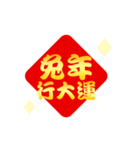 兔年
行大運